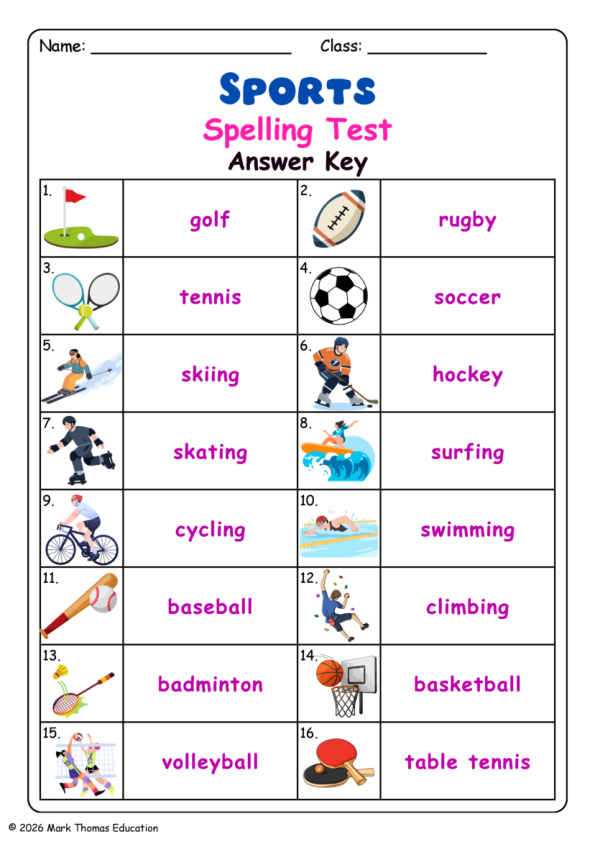 Name: ____ Class: ____

Sports

Spelling Test

Answer Key

| 1. | golf | 2. | rugby |
|---|---|---|---|
| 3. | tennis | 4. | soccer |
| 5. | skiing | 6. | hockey |
| 7. | skating | 8. | surfing |
| 9. | cycling | 10. | swimming |
| 11. | baseball | 12. | climbing |
| 13. | badminton | 14. | basketball |
| 15. | volleyball | 16. | table tennis |

© 2026 Mark Thomas Education